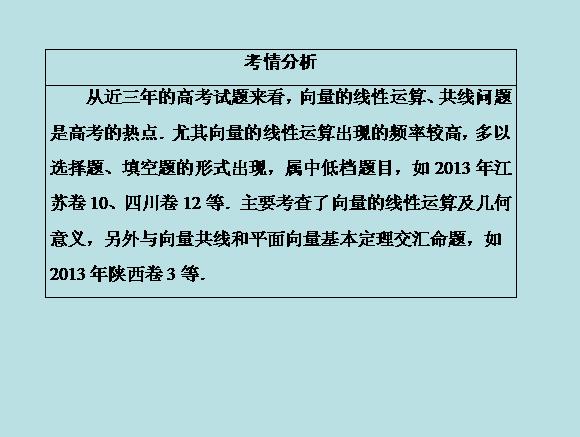 考情分析

从近三年的高考试题来看，向量的线性运算、共线问题是高考的热点．尤其向量的线性运算出现的频率较高，多以选择题、填空题的形式出现，属中低档题目，如2013年江苏卷10、四川卷12等．主要考查了向量的线性运算及几何意义，另外与向量共线和平面向量基本定理交汇命题，如2013年陕西卷3等．